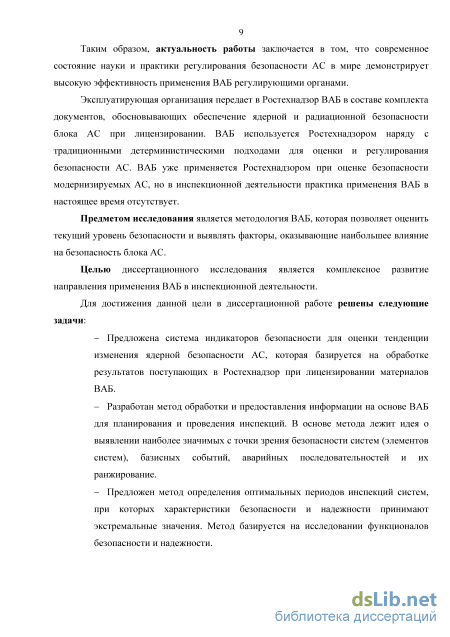 9

Таким образом, актуальность работы заключается в том, что современное состояние науки и практики регулирования безопасности АС в мире демонстрирует высокую эффективность применения ВАБ регулирующими органами.

Эксплуатирующая организация передает в Ростехнадзор ВАБ в составе комплекта документов, обосновывающих обеспечение ядерной и радиационной безопасности блока АС при лицензировании. ВАБ используется Ростехнадзором наряду с традиционными детерминистическими подходами для оценки и регулирования безопасности АС. ВАБ уже применяется Ростехнадзором при оценке безопасности модернизируемых АС, но в инспекционной деятельности практика применения ВАБ в настоящее время отсутствует.

Предметом исследования является методология ВАБ, которая позволяет оценить текущий уровень безопасности и выявлять факторы, оказывающие наибольшее влияние на безопасность блока АС.

Целью диссертационного исследования является комплексное развитие направления применения ВАБ в инспекционной деятельности.

Для достижения данной цели в диссертационной работе решены следующие задачи:

– Предложена система индикаторов безопасности для оценки тенденции изменения ядерной безопасности АС, которая базируется на обработке результатов поступающих в Ростехнадзор при лицензировании материалов ВАБ.

– Разработан метод обработки и предоставления информации на основе ВАБ для планирования и проведения инспекций. В основе метода лежит идея о выявлении наиболее значимых с точки зрения безопасности систем (элементов систем), базисных событий, аварийных последовательностей и их ранжирование.

– Предложен метод определения оптимальных периодов инспекций систем, при которых характеристики безопасности и надежности принимают экстремальные значения. Метод базируется на исследовании функционалов безопасности и надежности.

dsLib.net
библиотека диссертаций